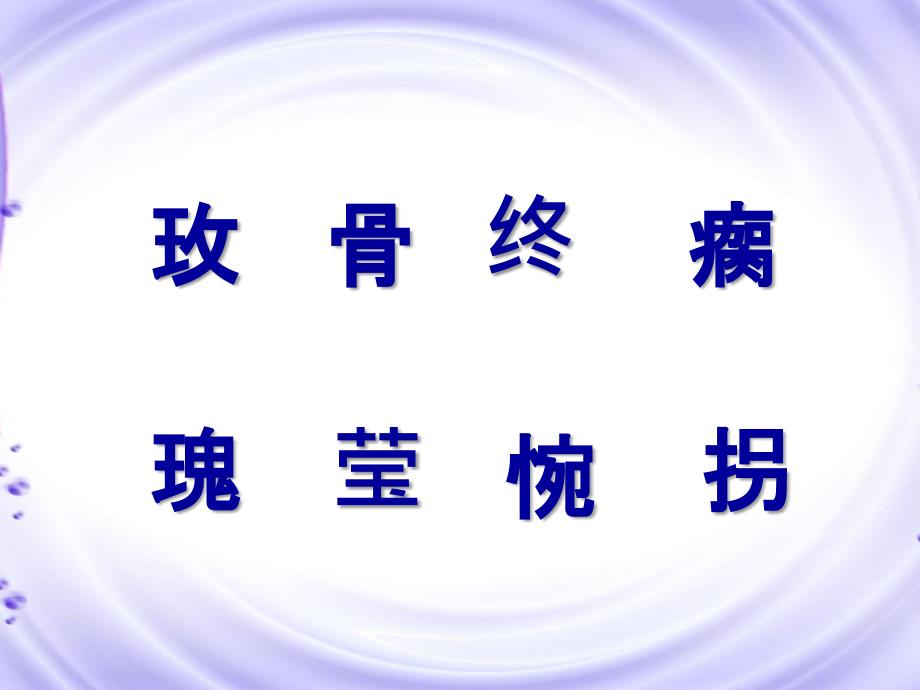 玫 骨 终 瘸

瑰 莹 惋 拐